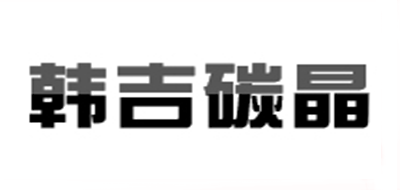 韩吉碳晶